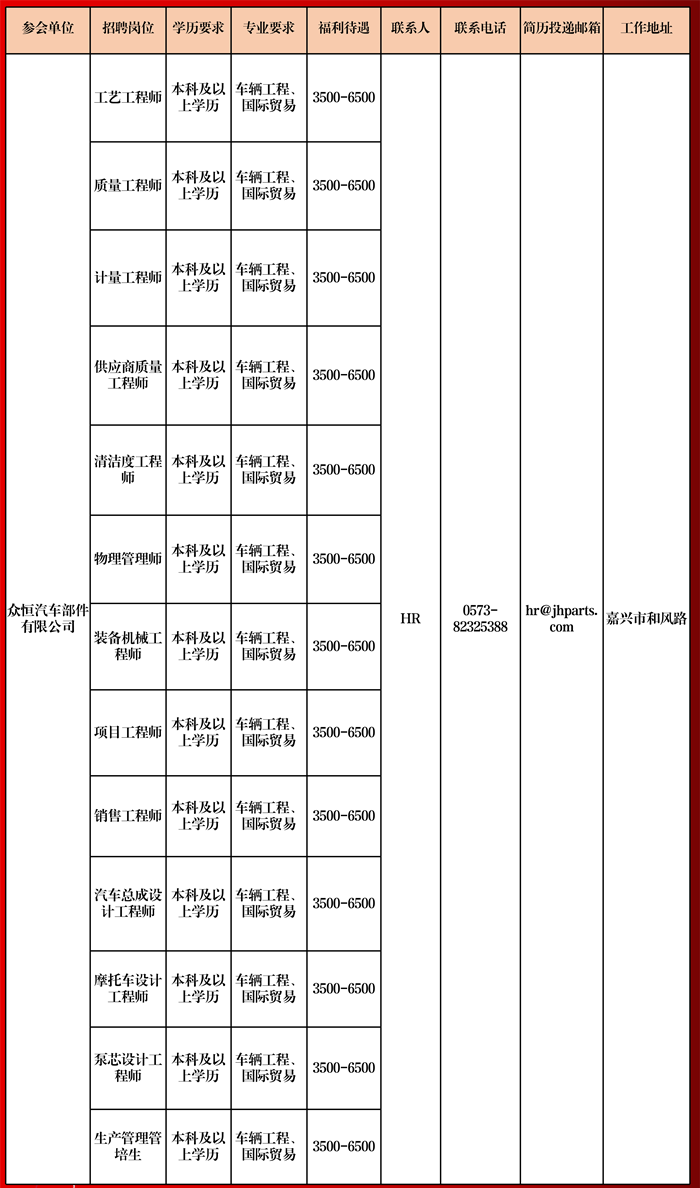 | 参会单位 | 招聘岗位 | 学历要求 | 专业要求 | 福利待遇 | 联系人 | 联系电话 | 简历投递邮箱 | 工作地址 |
|---|---|---|---|---|---|---|---|---|
| 众恒汽车部件有限公司 | 工艺工程师 | 本科及以上学历 | 车辆工程、国际贸易 | 3500-6500 | HR | 0573-82325388 | hr@jhparts.com | 嘉兴市和风路 |
| | 质量工程师 | 本科及以上学历 | 车辆工程、国际贸易 | 3500-6500 | | | | |
| | 计量工程师 | 本科及以上学历 | 车辆工程、国际贸易 | 3500-6500 | | | | |
| | 供应商质量工程师 | 本科及以上学历 | 车辆工程、国际贸易 | 3500-6500 | | | | |
| | 清洁度工程师 | 本科及以上学历 | 车辆工程、国际贸易 | 3500-6500 | | | | |
| | 物理管理师 | 本科及以上学历 | 车辆工程、国际贸易 | 3500-6500 | | | | |
| | 装备机械工程师 | 本科及以上学历 | 车辆工程、国际贸易 | 3500-6500 | | | | |
| | 项目工程师 | 本科及以上学历 | 车辆工程、国际贸易 | 3500-6500 | | | | |
| | 销售工程师 | 本科及以上学历 | 车辆工程、国际贸易 | 3500-6500 | | | | |
| | 汽车总成设计工程师 | 本科及以上学历 | 车辆工程、国际贸易 | 3500-6500 | | | | |
| | 摩托车设计工程师 | 本科及以上学历 | 车辆工程、国际贸易 | 3500-6500 | | | | |
| | 泵芯设计工程师 | 本科及以上学历 | 车辆工程、国际贸易 | 3500-6500 | | | | |
| | 生产管理管培生 | 本科及以上学历 | 车辆工程、国际贸易 | 3500-6500 | | | | |